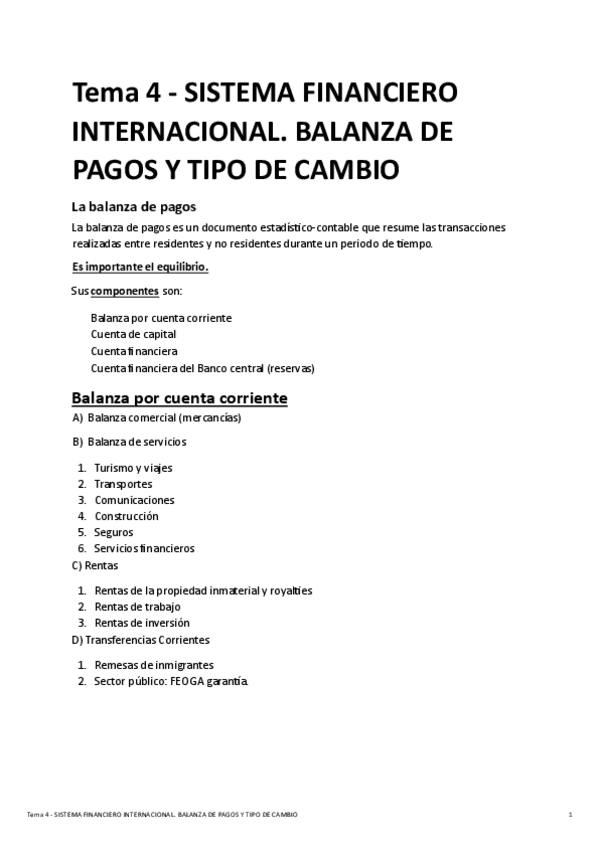 Tema 4 - SISTEMA FINANCIERO INTERNACIONAL. BALANZA DE PAGOS Y TIPO DE CAMBIO

La balanza de pagos

La balanza de pagos es un documento estadístico-contable que resume las transacciones realizadas entre residentes y no residentes durante un periodo de tiempo.

Es importante el equilibrio.

Sus componentes son:

Balanza por cuenta corriente
Cuenta de capital
Cuenta financiera
Cuenta financiera del Banco central (reservas)

Balanza por cuenta corriente

A) Balanza comercial (mercancías)

B) Balanza de servicios

1. Turismo y viajes
2. Transportes
3. Comunicaciones
4. Construcción
5. Seguros
6. Servicios financieros

C) Rentas

1. Rentas de la propiedad inmaterial y royalties
2. Rentas de trabajo
3. Rentas de inversión

D) Transferencias Corrientes

1. Remesas de inmigrantes
2. Sector público: FEOGA garantía.

Tema 4 - SISTEMA FINANCIERO INTERNACIONAL. BALANZA DE PAGOS Y TIPO DE CAMBIO 1